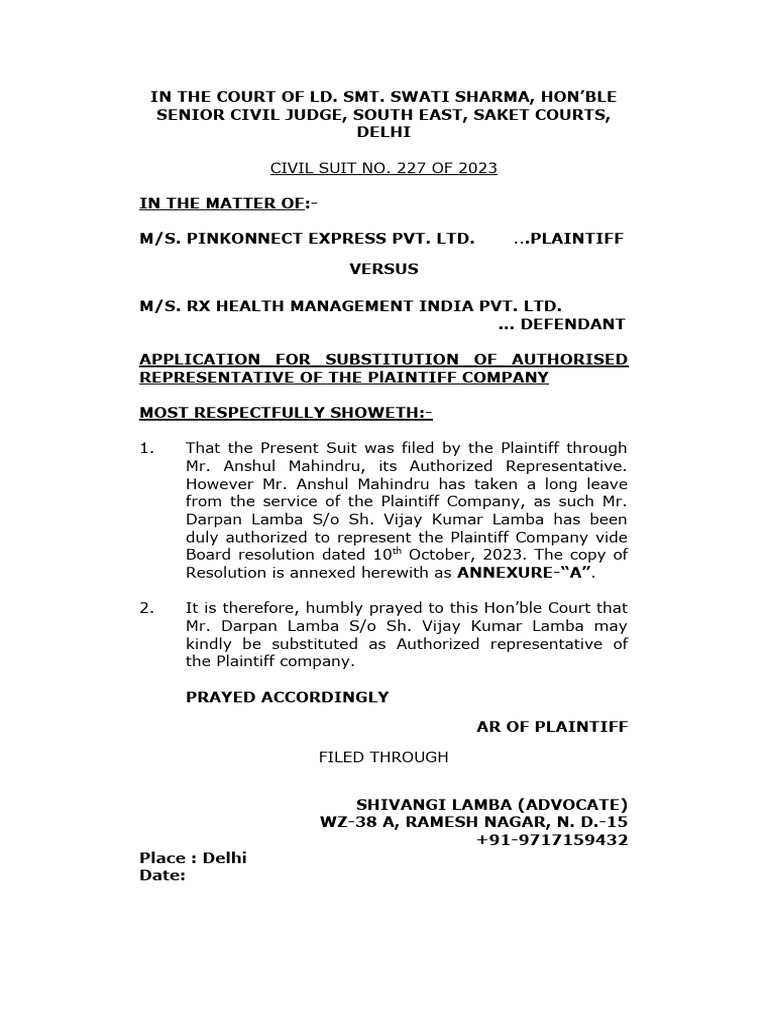 IN THE COURT OF LD. SMT. SWATI SHARMA, HON'BLE SENIOR CIVIL JUDGE, SOUTH EAST, SAKET COURTS, DELHI

CIVIL SUIT NO. 227 OF 2023

IN THE MATTER OF:-

M/S. PINKONNECT EXPRESS PVT. LTD. ...PLAINTIFF

VERSUS

M/S. RX HEALTH MANAGEMENT INDIA PVT. LTD. ... DEFENDANT

APPLICATION FOR SUBSTITUTION OF AUTHORISED REPRESENTATIVE OF THE PlAINTIFF COMPANY

MOST RESPECTFULLY SHOWETH:-

1. That the Present Suit was filed by the Plaintiff through Mr. Anshul Mahindru, its Authorized Representative. However Mr. Anshul Mahindru has taken a long leave from the service of the Plaintiff Company, as such Mr. Darpan Lamba S/o Sh. Vijay Kumar Lamba has been duly authorized to represent the Plaintiff Company vide Board resolution dated 10$^{th}$ October, 2023. The copy of Resolution is annexed herewith as ANNEXURE-"A".

2. It is therefore, humbly prayed to this Hon'ble Court that Mr. Darpan Lamba S/o Sh. Vijay Kumar Lamba may kindly be substituted as Authorized representative of the Plaintiff company.

PRAYED ACCORDINGLY

AR OF PLAINTIFF

FILED THROUGH

SHIVANGI LAMBA (ADVOCATE)
WZ-38 A, RAMESH NAGAR, N. D.-15
+91-9717159432

Place : Delhi
Date: